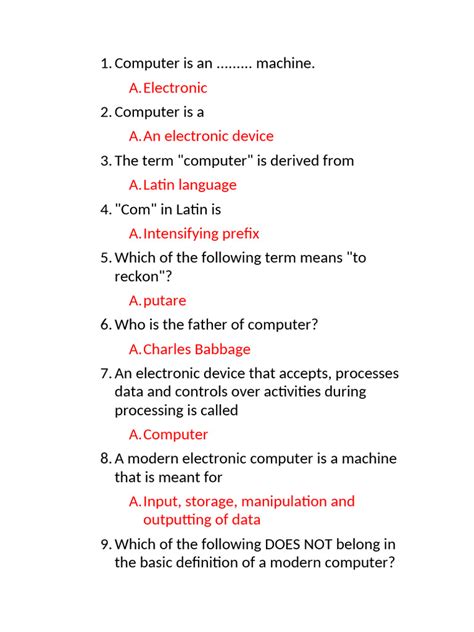 1. Computer is an ......... machine.

A. Electronic

2. Computer is a

A. An electronic device

3. The term "computer" is derived from

A. Latin language

4. "Com" in Latin is

A. Intensifying prefix

5. Which of the following term means "to reckon"?

A. putare

6. Who is the father of computer?

A. Charles Babbage

7. An electronic device that accepts, processes data and controls over activities during processing is called

A. Computer

8. A modern electronic computer is a machine that is meant for

A. Input, storage, manipulation and outputting of data

9. Which of the following DOES NOT belong in the basic definition of a modern computer?